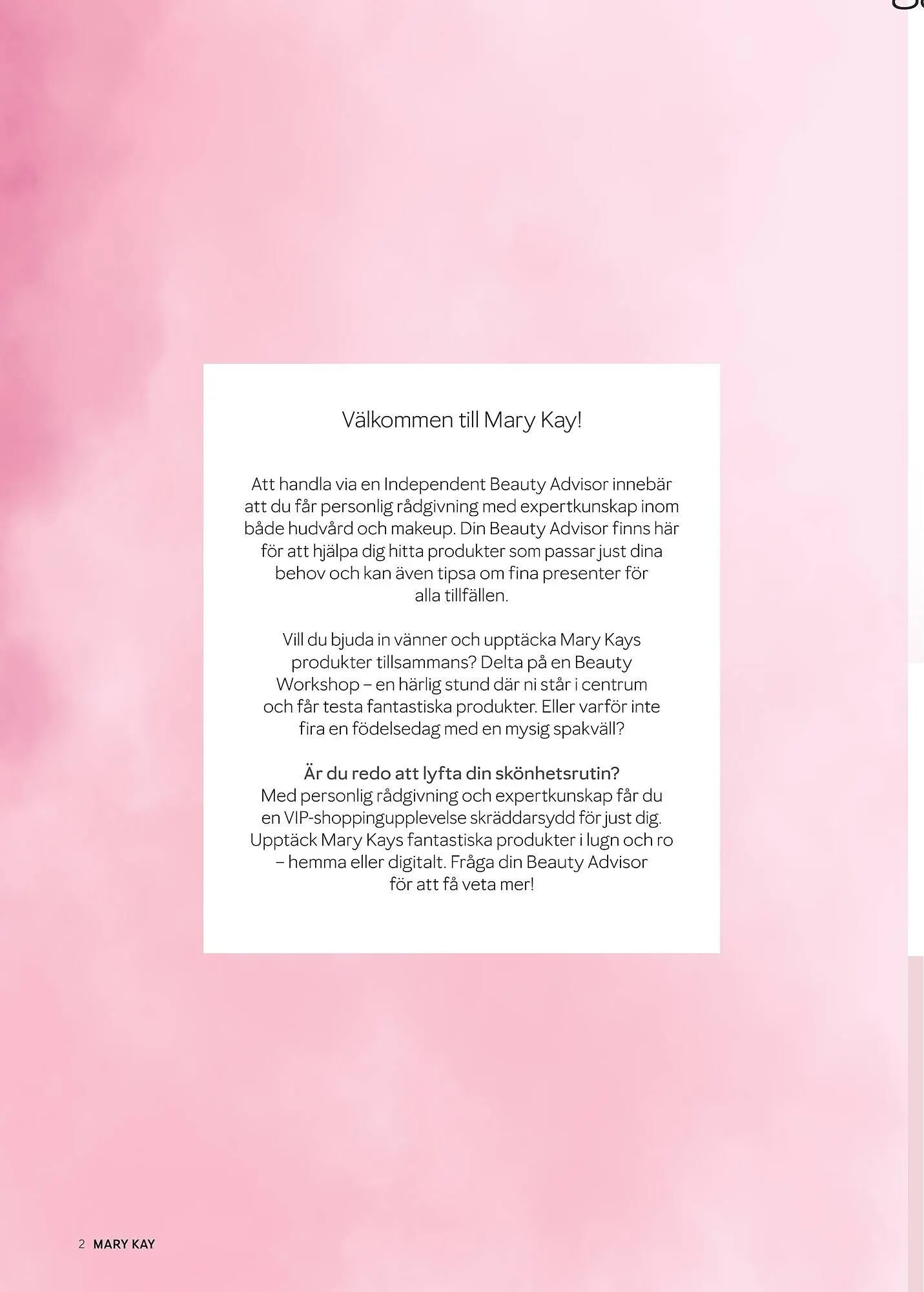 Välkommen till Mary Kay!

Att handla via en Independent Beauty Advisor innebär att du får personlig rådgivning med expertkunskap inom både hudvård och makeup. Din Beauty Advisor finns här för att hjälpa dig hitta produkter som passar just dina behov och kan även tipsa om fina presenter för alla tillfällen.

Vill du bjuda in vänner och upptäcka Mary Kays produkter tillsammans? Delta på en Beauty Workshop – en härlig stund där ni står i centrum och får testa fantastiska produkter. Eller varför inte fira en födelsedag med en mysig spakväll?

Är du redo att lyfta din skönhetsrutin?
Med personlig rådgivning och expertkunskap får du en VIP-shoppingupplevelse skräddarsydd för just dig. Upptäck Mary Kays fantastiska produkter i lugn och ro – hemma eller digitalt. Fråga din Beauty Advisor för att få veta mer!

2 MARY KAY